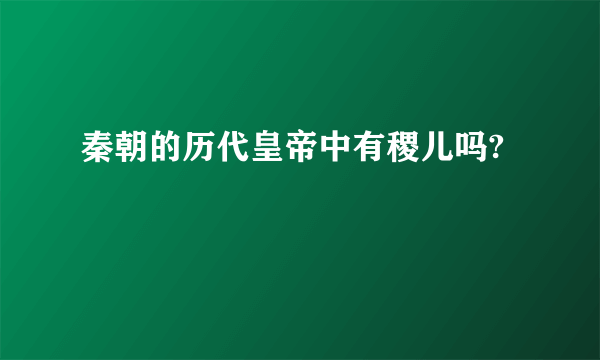 秦朝的历代皇帝中有稷儿吗?